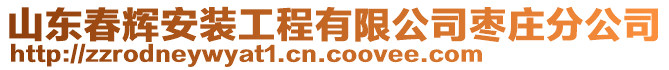 山东春辉安装工程有限公司枣庄分公司
http://zzrodneywyat1.cn.coovee.com